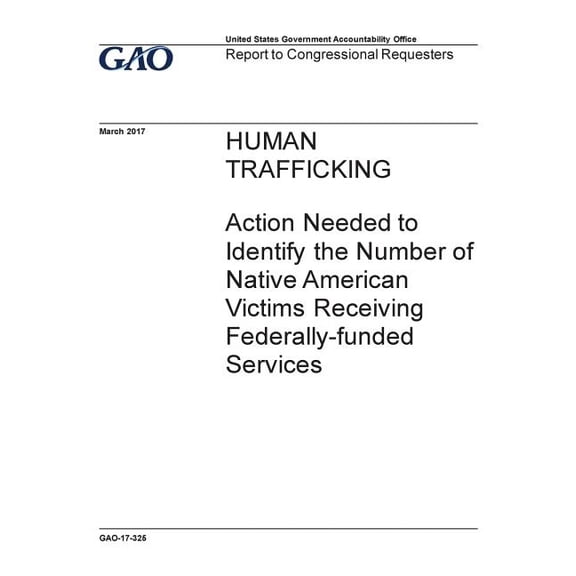 GAO

United States Government Accountability Office
Report to Congressional Requesters

March 2017

HUMAN TRAFFICKING

Action Needed to Identify the Number of Native American Victims Receiving Federally-funded Services

GAO-17-325